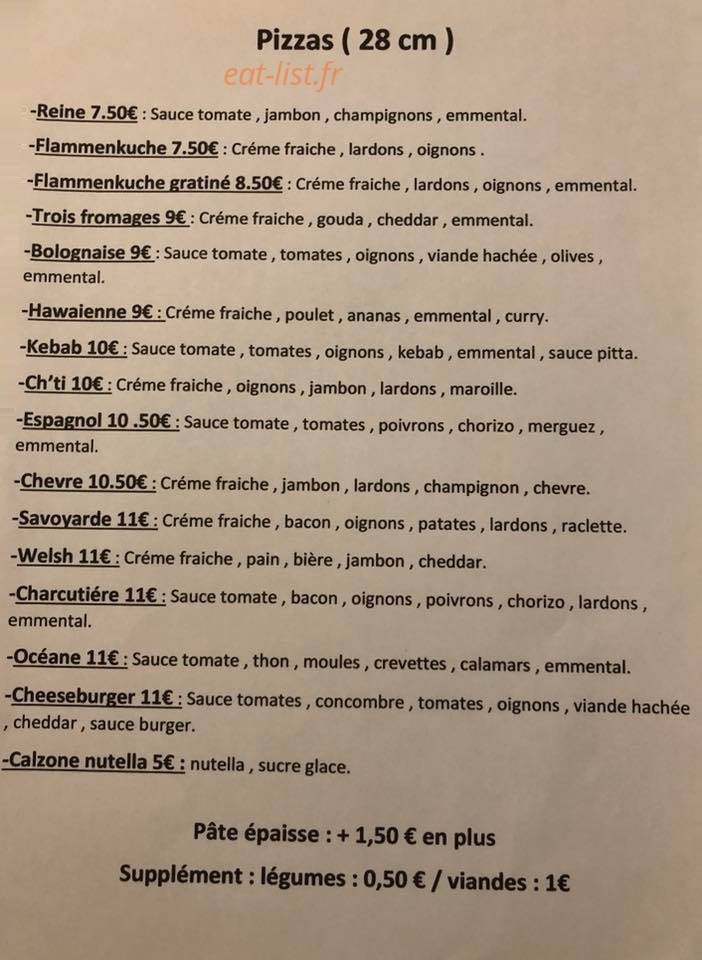 Pizzas ( 28 cm )

eat-list.fr

-Reine 7.50€ : Sauce tomate , jambon , champignons , emmental.

-Flammenkuche 7.50€ : Créme fraiche , lardons , oignons .

-Flammenkuche gratiné 8.50€ : Créme fraiche , lardons , oignons , emmental.

-Trois fromages 9€ : Créme fraiche , gouda , cheddar , emmental.

-Bolognaise 9€ : Sauce tomate , tomates , oignons , viande hachée , olives , emmental.

-Hawaienne 9€ : Créme fraiche , poulet , ananas , emmental , curry.

-Kebab 10€ : Sauce tomate , tomates , oignons , kebab , emmental , sauce pitta.

-Ch'ti 10€ : Créme fraiche , oignons , jambon , lardons , maroille.

-Espagnol 10 .50€ : Sauce tomate , tomates , poivrons , chorizo , merguez , emmental.

-Chevre 10.50€ : Créme fraiche , jambon , lardons , champignon , chevre.

-Savoyarde 11€ : Créme fraiche , bacon , oignons , patates , lardons , raclette.

-Welsh 11€ : Créme fraiche , pain , bière , jambon , cheddar.

-Charcutiére 11€ : Sauce tomate , bacon , oignons , poivrons , chorizo , lardons , emmental.

-Océane 11€ : Sauce tomate , thon , moules , crevettes , calamars , emmental.

-Cheeseburger 11€ : Sauce tomates , concombre , tomates , oignons , viande hachée , cheddar , sauce burger.

-Calzone nutella 5€ : nutella , sucre glace.

Pâte épaisse : + 1,50 € en plus

Supplément : légumes : 0,50 € / viandes : 1€